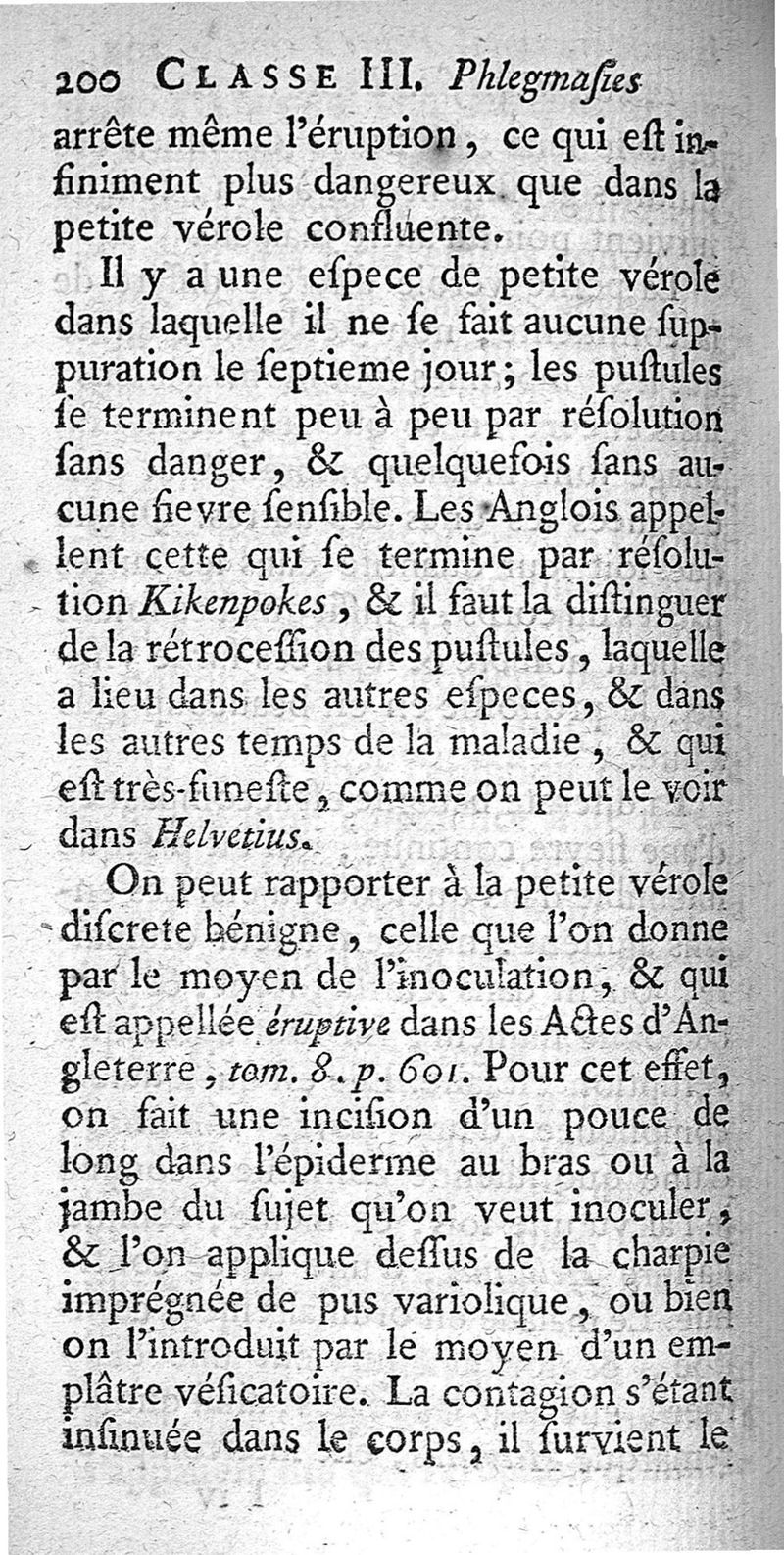 200 CLASSE III. Phlegmaſies

arrête même l'éruption, ce qui eſt infiniment plus dangereux que dans la petite vérole confluente.

Il y a une eſpece de petite vérole dans laquelle il ne ſe fait aucune ſuppuration le ſeptieme jour; les puſtules ſe terminent peu à peu par réſolution ſans danger, & quelquefois ſans aucune fievre ſenſible. Les Anglois appellent cette qui ſe termine par réſolution Kikenpokes, & il faut la diſtinguer de la rétroceſſion des puſtules, laquelle a lieu dans les autres eſpeces, & dans les autres temps de la maladie, & qui eſt très-funeſte, comme on peut le voir dans Helvetius.

On peut rapporter à la petite vérole diſcrete bénigne, celle que l'on donne par le moyen de l'inoculation, & qui eſt appellée éruptive dans les Actes d'Angleterre, tom. 8. p. 601. Pour cet effet, on fait une inciſion d'un pouce de long dans l'épiderme au bras ou à la jambe du ſujet qu'on veut inoculer, & l'on applique deſſus de la charpie imprégnée de pus variolique, ou bien on l'introduit par le moyen d'un emplâtre véſicatoire. La contagion s'étant inſinuée dans le corps, il ſurvient le